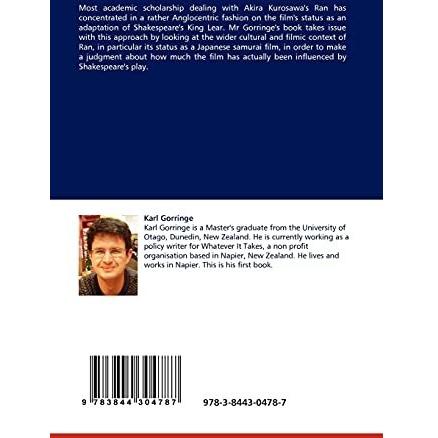 Most academic scholarship dealing with Akira Kurosawa's Ran has concentrated in a rather Anglocentric fashion on the film's status as an adaptation of Shakespeare's King Lear. Mr Gorringe's book takes issue with this approach by looking at the wider cultural and filmic context of Ran, in particular its status as a Japanese samurai film, in order to make a judgment about how much the film has actually been influenced by Shakespeare's play.

Karl Gorringe
Karl Gorringe is a Master's graduate from the University of Otago, Dunedin, New Zealand. He is currently working as a policy writer for Whatever It Takes, a non profit organisation based in Napier, New Zealand. He lives and works in Napier. This is his first book.

9 783844 304787

978-3-8443-0478-7